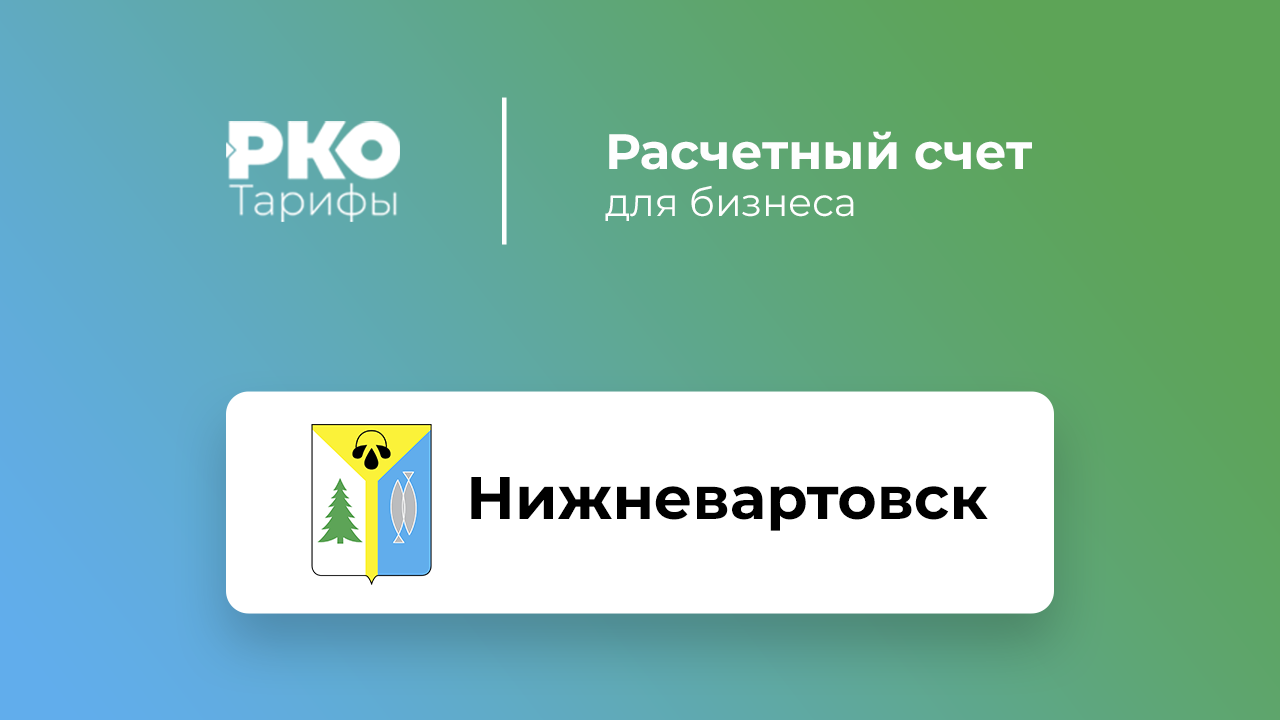 РКО
Тарифы

Расчетный счет
для бизнеса

Нижневартовск